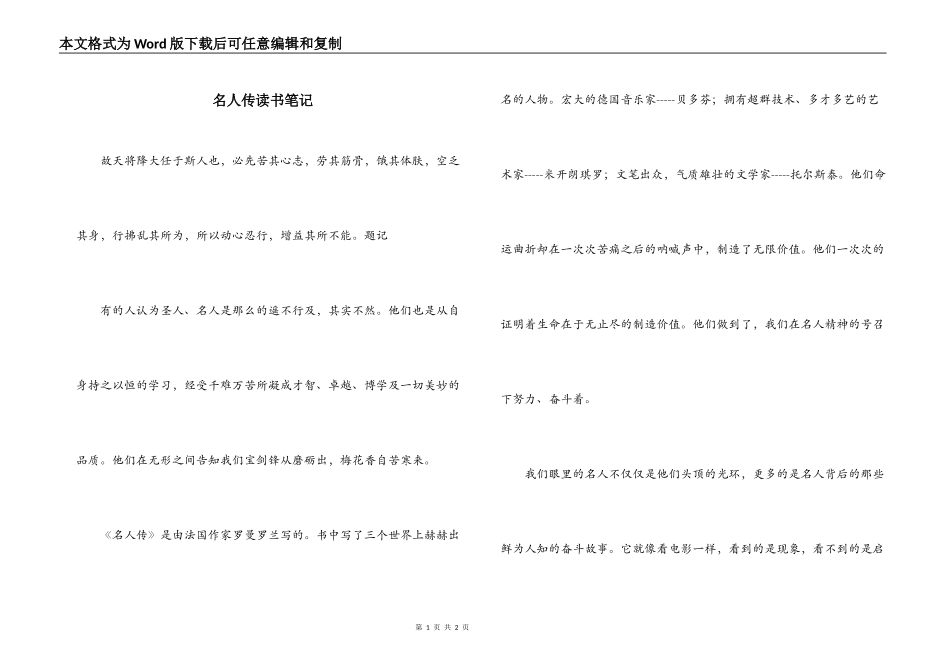 本文格式为Word版下载后可任意编辑和复制

名人传读书笔记

故天将降大任于斯人也，必先苦其心志，劳其筋骨，饿其体肤，空乏其身，行拂乱其所为，所以动心忍行，增益其所不能。题记

有的人认为圣人、名人是那么的遥不行及，其实不然。他们也是从自身持之以恒的学习，经受千难万苦所凝成才智、卓越、博学及一切美妙的品质。他们在无形之间告知我们宝剑锋从磨砺出，梅花香自苦寒来。

《名人传》是由法国作家罗曼罗兰写的。书中写了三个世界上赫赫出名的人物。宏大的德国音乐家-----贝多芬；拥有超群技术、多才多艺的艺术家-----米开朗琪罗；文笔出众，气质雄壮的文学家-----托尔斯泰。他们命运曲折却在一次次苦痛之后的呐喊声中，制造了无限价值。他们一次次的证明着生命在于无止尽的制造价值。他们做到了，我们在名人精神的号召下努力、奋斗着。

我们眼里的名人不仅仅是他们头顶的光环，更多的是名人背后的那些鲜为人知的奋斗故事。它就像看电影一样，看到的是现象，看不到的是启

第 1 页 共 2 页